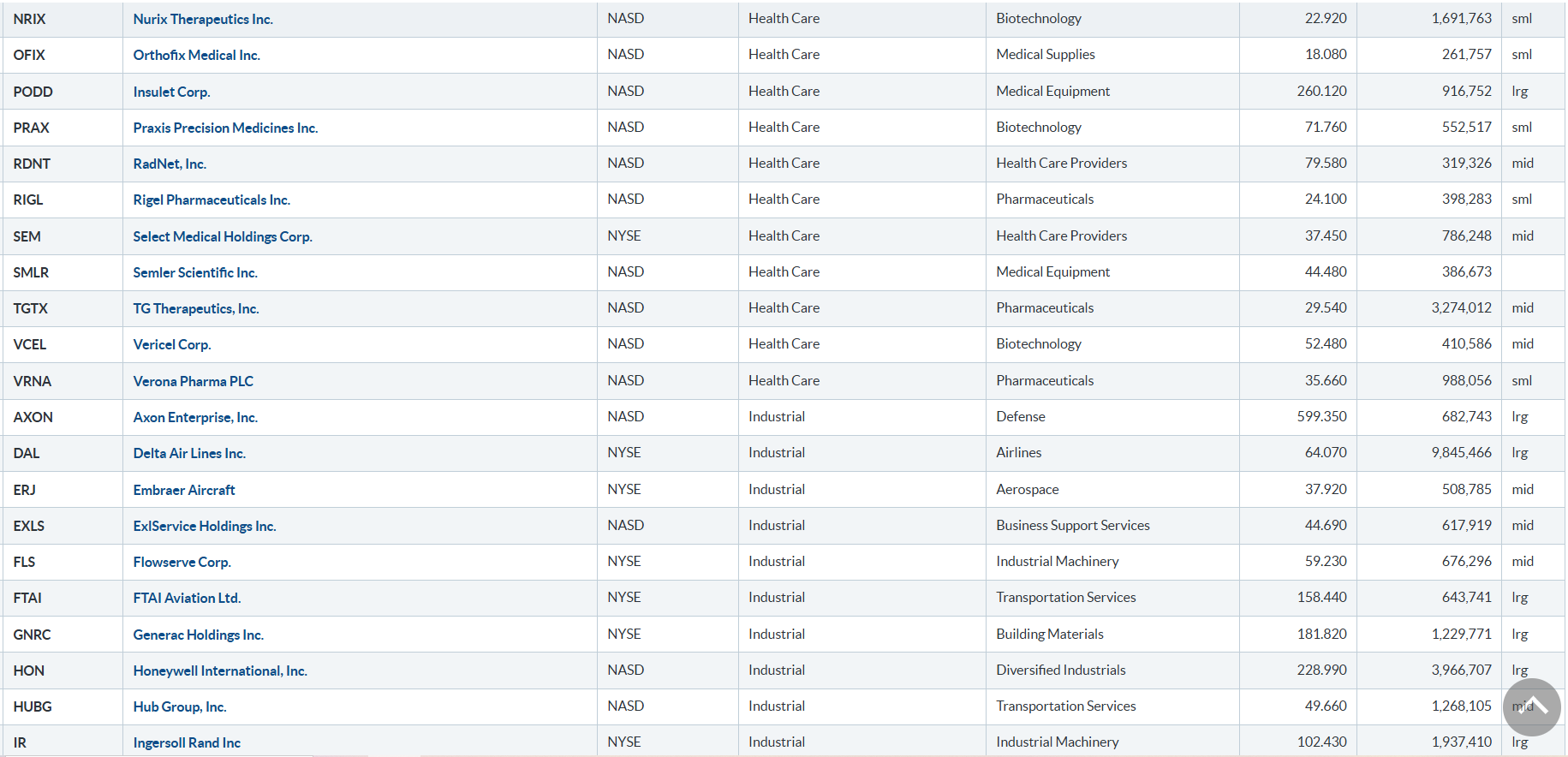 | NRIX | Nurix Therapeutics Inc. | NASD | Health Care | Biotechnology | 22.920 | 1,691,763 | sml |
|---|---|---|---|---|---|---|---|
| OFIX | Orthofix Medical Inc. | NASD | Health Care | Medical Supplies | 18.080 | 261,757 | sml |
| PODD | Insulet Corp. | NASD | Health Care | Medical Equipment | 260.120 | 916,752 | lrg |
| PRAX | Praxis Precision Medicines Inc. | NASD | Health Care | Biotechnology | 71.760 | 552,517 | sml |
| RDNT | RadNet, Inc. | NASD | Health Care | Health Care Providers | 79.580 | 319,326 | mid |
| RIGL | Rigel Pharmaceuticals Inc. | NASD | Health Care | Pharmaceuticals | 24.100 | 398,283 | sml |
| SEM | Select Medical Holdings Corp. | NYSE | Health Care | Health Care Providers | 37.450 | 786,248 | mid |
| SMLR | Semler Scientific Inc. | NASD | Health Care | Medical Equipment | 44.480 | 386,673 | |
| TGTX | TG Therapeutics, Inc. | NASD | Health Care | Pharmaceuticals | 29.540 | 3,274,012 | mid |
| VCEL | Vericel Corp. | NASD | Health Care | Biotechnology | 52.480 | 410,586 | mid |
| VRNA | Verona Pharma PLC | NASD | Health Care | Pharmaceuticals | 35.660 | 988,056 | sml |
| AXON | Axon Enterprise, Inc. | NASD | Industrial | Defense | 599.350 | 682,743 | lrg |
| DAL | Delta Air Lines Inc. | NYSE | Industrial | Airlines | 64.070 | 9,845,466 | lrg |
| ERJ | Embraer Aircraft | NYSE | Industrial | Aerospace | 37.920 | 508,785 | mid |
| EXLS | ExlService Holdings Inc. | NASD | Industrial | Business Support Services | 44.690 | 617,919 | mid |
| FLS | Flowserve Corp. | NYSE | Industrial | Industrial Machinery | 59.230 | 676,296 | mid |
| FTAI | FTAI Aviation Ltd. | NYSE | Industrial | Transportation Services | 158.440 | 643,741 | lrg |
| GNRC | Generac Holdings Inc. | NYSE | Industrial | Building Materials | 181.820 | 1,229,771 | lrg |
| HON | Honeywell International, Inc. | NASD | Industrial | Diversified Industrials | 228.990 | 3,966,707 | lrg |
| HUBG | Hub Group, Inc. | NASD | Industrial | Transportation Services | 49.660 | 1,268,105 | mid |
| IR | Ingersoll Rand Inc | NYSE | Industrial | Industrial Machinery | 102.430 | 1,937,410 | lrg |